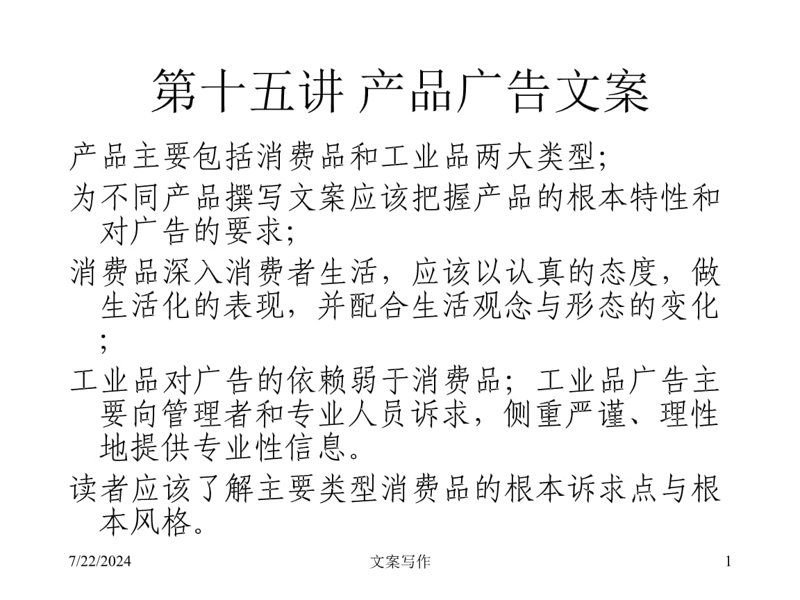 第十五讲 产品广告文案

产品主要包括消费品和工业品两大类型;

为不同产品撰写文案应该把握产品的根本特性和对广告的要求;

消费品深入消费者生活，应该以认真的态度，做生活化的表现，并配合生活观念与形态的变化;

工业品对广告的依赖弱于消费品；工业品广告主要向管理者和专业人员诉求，侧重严谨、理性地提供专业性信息。

读者应该了解主要类型消费品的根本诉求点与根本风格。

7/22/2024

文案写作

1